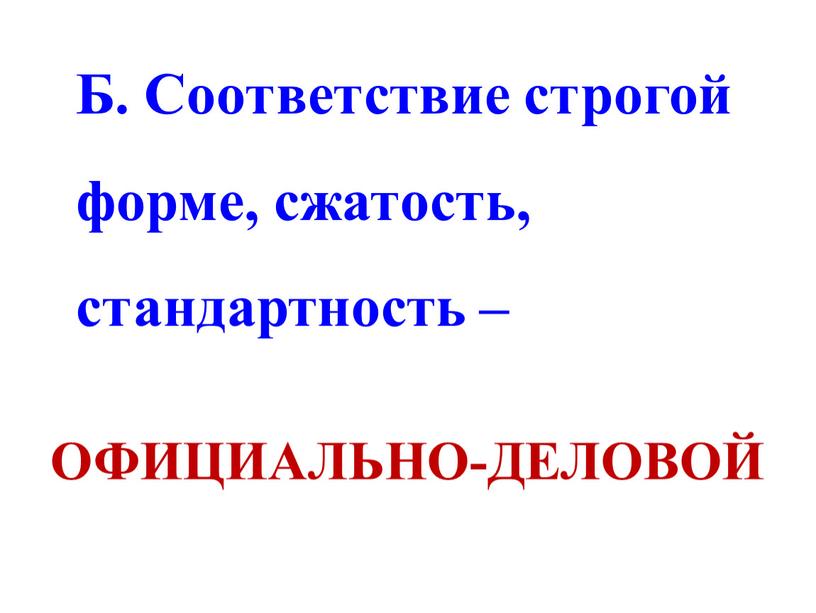 Б. Соответствие строгой форме, сжатость, стандартность –

ОФИЦИАЛЬНО-ДЕЛОВОЙ